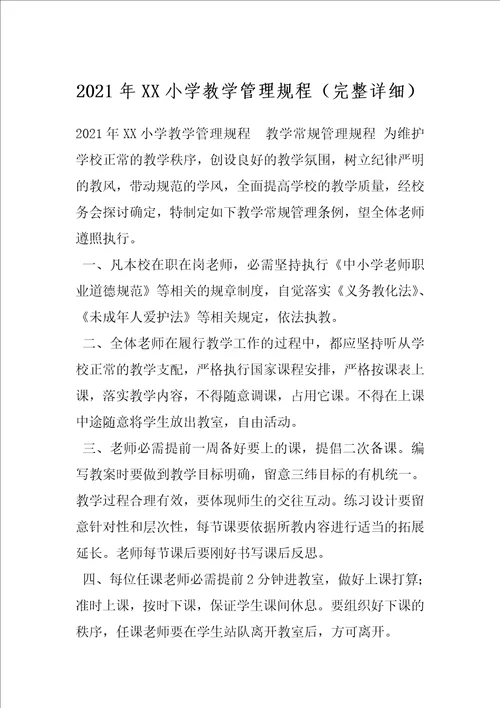 2021年XX小学教学管理规程（完整详细）

2021年XX小学教学管理规程　教学常规管理规程 为维护学校正常的教学秩序，创设良好的教学氛围，树立纪律严明的教风，带动规范的学风，全面提高学校的教学质量，经校务会探讨确定，特制定如下教学常规管理条例，望全体老师遵照执行。

一、凡本校在职在岗老师，必需坚持执行《中小学老师职业道德规范》等相关的规章制度，自觉落实《义务教化法》、《未成年人爱护法》等相关规定，依法执教。

二、全体老师在履行教学工作的过程中，都应坚持听从学校正常的教学支配，严格执行国家课程安排，严格按课表上课，落实教学内容，不得随意调课，占用它课。不得在上课中途随意将学生放出教室，自由活动。

三、老师必需提前一周备好要上的课，提倡二次备课。编写教案时要做到教学目标明确，留意三纬目标的有机统一。教学过程合理有效，要体现师生的交往互动。练习设计要留意针对性和层次性，每节课要依据所教内容进行适当的拓展延长。老师每节课后要刚好书写课后反思。

四、每位任课老师必需提前2分钟进教室，做好上课打算；准时上课，按时下课，保证学生课间休息。要组织好下课的秩序，任课老师要在学生站队离开教室后，方可离开。